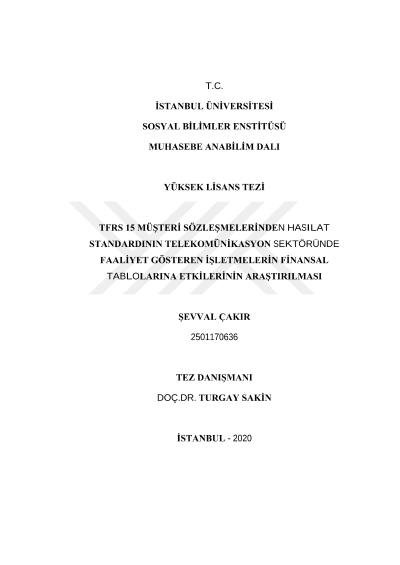 T.C.

İSTANBUL ÜNİVERSİTESİ

SOSYAL BİLİMLER ENSTİTÜSÜ

MUHASEBE ANABİLİM DALI

YÜKSEK LİSANS TEZİ

TFRS 15 MÜŞTERİ SÖZLEŞMELERİNDEN HASILAT STANDARDININ TELEKOMÜNİKASYON SEKTÖRÜNDE FAALİYET GÖSTEREN İŞLETMELERİN FİNANSAL TABLOLARINA ETKİLERİNİN ARAŞTIRILMASI

ŞEVVAL ÇAKIR

2501170636

TEZ DANIŞMANI

DOÇ.DR. TURGAY SAKİN

İSTANBUL - 2020